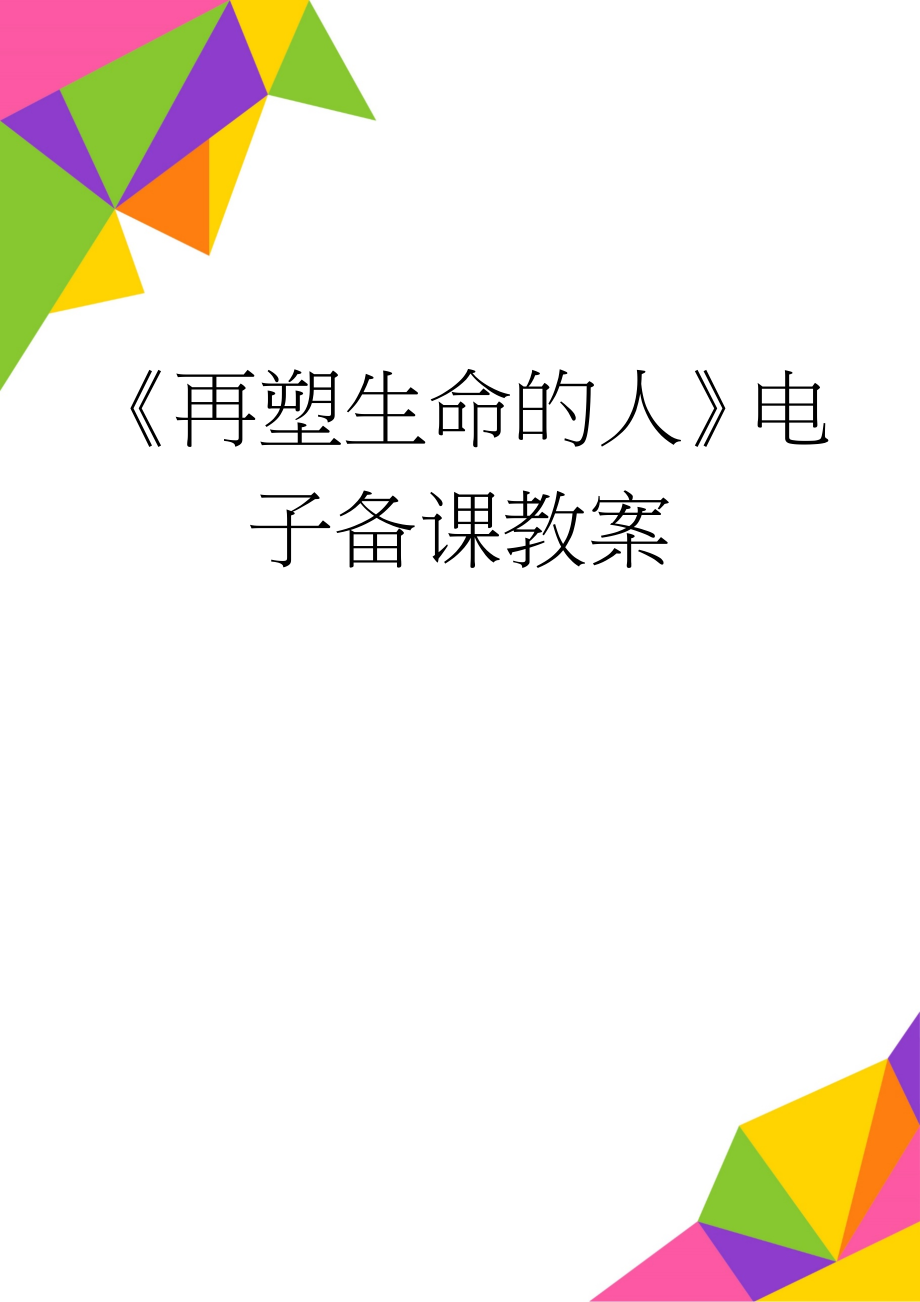 《再塑生命的人》电子备课教案